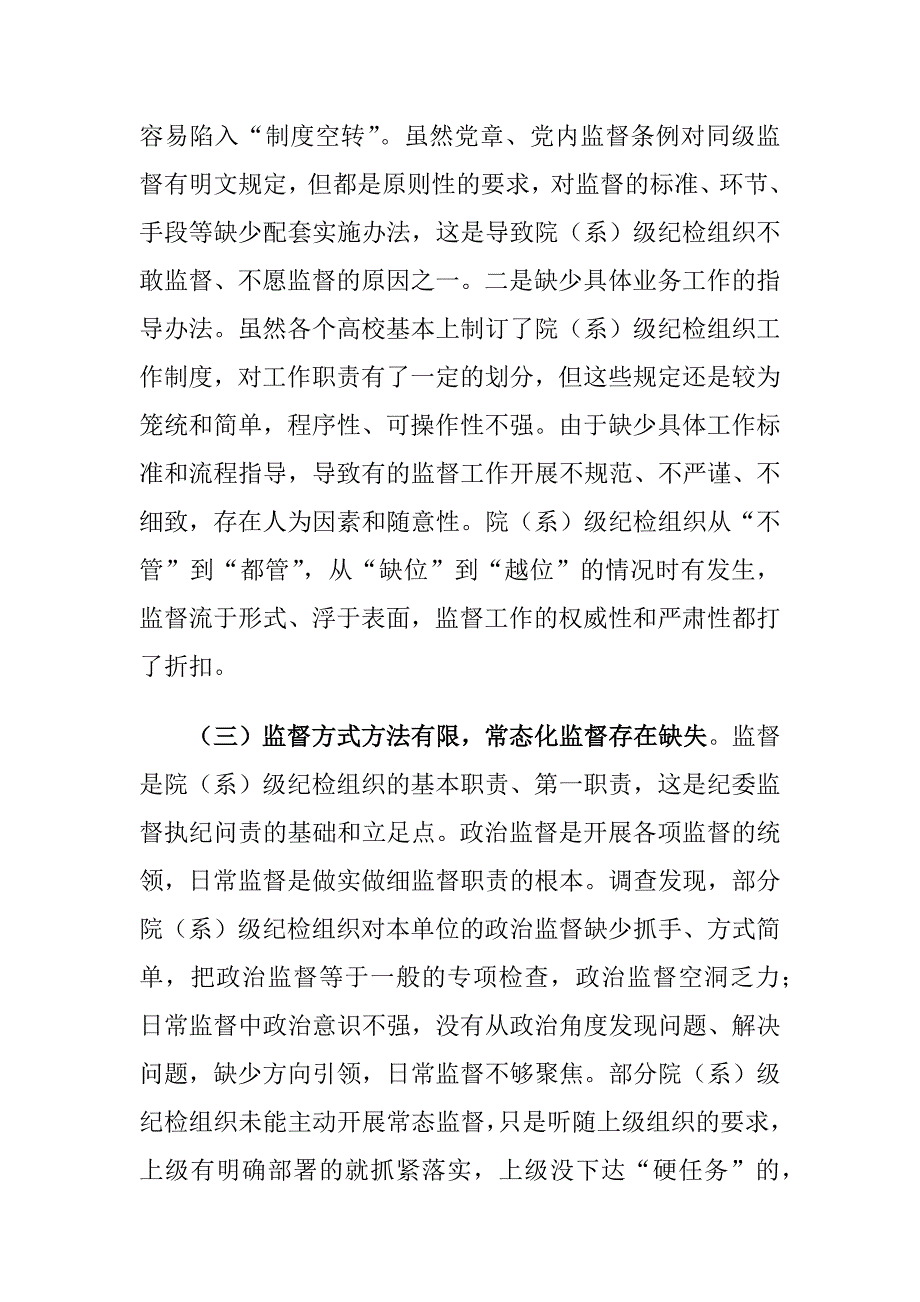 容易陷入“制度空转”。虽然党章、党内监督条例对同级监督有明文规定，但都是原则性的要求，对监督的标准、环节、手段等缺少配套实施办法，这是导致院（系）级纪检组织不敢监督、不愿监督的原因之一。二是缺少具体业务工作的指导办法。虽然各个高校基本上制订了院（系）级纪检组织工作制度，对工作职责有了一定的划分，但这些规定还是较为笼统和简单，程序性、可操作性不强。由于缺少具体工作标准和流程指导，导致有的监督工作开展不规范、不严谨、不细致，存在人为因素和随意性。院（系）级纪检组织从“不管”到“都管”，从“缺位”到“越位”的情况时有发生，监督流于形式、浮于表面，监督工作的权威性和严肃性都打了折扣。

（三）监督方式方法有限，常态化监督存在缺失。监督是院（系）级纪检组织的基本职责、第一职责，这是纪委监督执纪问责的基础和立足点。政治监督是开展各项监督的统领，日常监督是做实做细监督职责的根本。调查发现，部分院（系）级纪检组织对本单位的政治监督缺少抓手、方式简单，把政治监督等于一般的专项检查，政治监督空洞乏力；日常监督中政治意识不强，没有从政治角度发现问题、解决问题，缺少方向引领，日常监督不够聚焦。部分院（系）级纪检组织未能主动开展常态监督，只是听随上级组织的要求，上级有明确部署的就抓紧落实，上级没下达“硬任务”的，